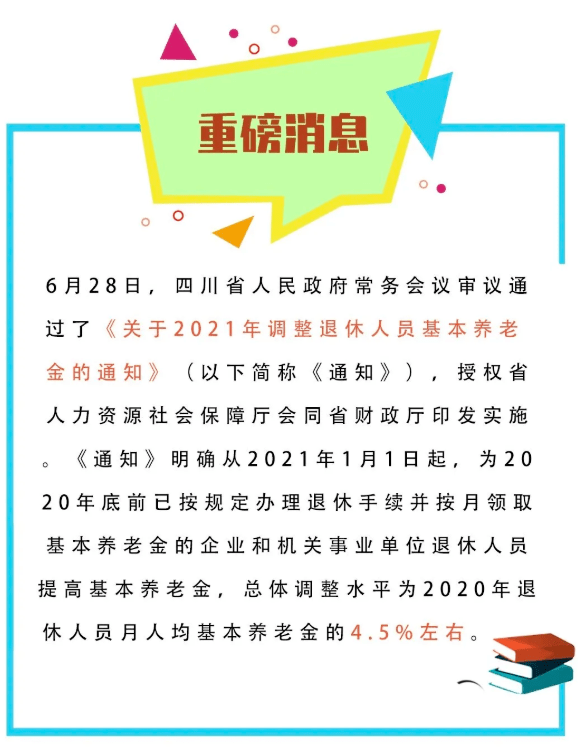 重磅消息

6月28日，四川省人民政府常务会议审议通过了《关于2021年调整退休人员基本养老金的通知》（以下简称《通知》），授权省人力资源社会保障厅会同省财政厅印发实施。《通知》明确从2021年1月1日起，为2020年底前已按规定办理退休手续并按月领取基本养老金的企业和机关事业单位退休人员提高基本养老金，总体调整水平为2020年退休人员月人均基本养老金的4.5%左右。